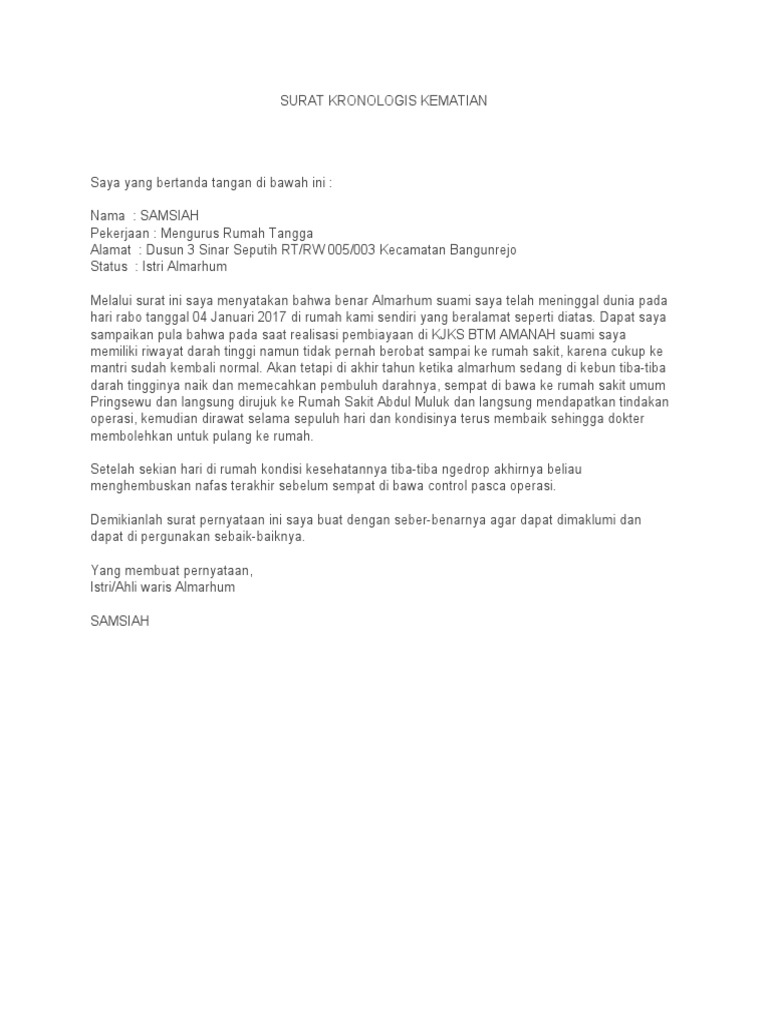 SURAT KRONOLOGIS KEMATIAN

Saya yang bertanda tangan di bawah ini :

Nama : SAMSIAH
Pekerjaan : Mengurus Rumah Tangga
Alamat : Dusun 3 Sinar Seputih RT/RW 005/003 Kecamatan Bangunrejo
Status : Istri Almarhum

Melalui surat ini saya menyatakan bahwa benar Almarhum suami saya telah meninggal dunia pada hari rabo tanggal 04 Januari 2017 di rumah kami sendiri yang beralamat seperti diatas. Dapat saya sampaikan pula bahwa pada saat realisasi pembiayaan di KJKS BTM AMANAH suami saya memiliki riwayat darah tinggi namun tidak pernah berobat sampai ke rumah sakit, karena cukup ke mantri sudah kembali normal. Akan tetapi di akhir tahun ketika almarhum sedang di kebun tiba-tiba darah tingginya naik dan memecahkan pembuluh darahnya, sempat di bawa ke rumah sakit umum Pringsewu dan langsung dirujuk ke Rumah Sakit Abdul Muluk dan langsung mendapatkan tindakan operasi, kemudian dirawat selama sepuluh hari dan kondisinya terus membaik sehingga dokter membolehkan untuk pulang ke rumah.

Setelah sekian hari di rumah kondisi kesehatannya tiba-tiba ngedrop akhirnya beliau menghembuskan nafas terakhir sebelum sempat di bawa control pasca operasi.

Demikianlah surat pernyataan ini saya buat dengan seber-benarnya agar dapat dimaklumi dan dapat di pergunakan sebaik-baiknya.

Yang membuat pernyataan,
Istri/Ahli waris Almarhum

SAMSIAH